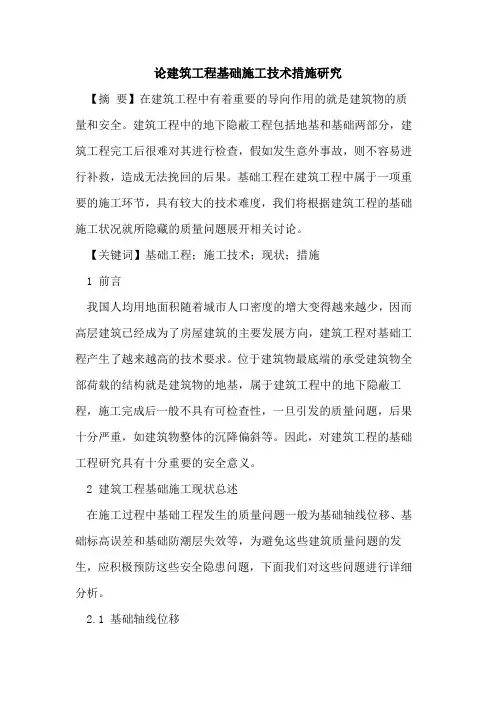 论建筑工程基础施工技术措施研究

【摘 要】在建筑工程中有着重要的导向作用的就是建筑物的质量和安全。建筑工程中的地下隐蔽工程包括地基和基础两部分，建筑工程完工后很难对其进行检查，假如发生意外事故，则不容易进行补救，造成无法挽回的后果。基础工程在建筑工程中属于一项重要的施工环节，具有较大的技术难度，我们将根据建筑工程的基础施工状况就所隐藏的质量问题展开相关讨论。

【关键词】基础工程；施工技术；现状；措施

1 前言

我国人均用地面积随着城市人口密度的增大变得越来越少，因而高层建筑已经成为了房屋建筑的主要发展方向，建筑工程对基础工程产生了越来越高的技术要求。位于建筑物最底端的承受建筑物全部荷载的结构就是建筑物的地基，属于建筑工程中的地下隐蔽工程，施工完成后一般不具有可检查性，一旦引发的质量问题，后果十分严重，如建筑物整体的沉降偏斜等。因此，对建筑工程的基础工程研究具有十分重要的安全意义。

2 建筑工程基础施工现状总述

在施工过程中基础工程发生的质量问题一般为基础轴线位移、基础标高误差和基础防潮层失效等，为避免这些建筑质量问题的发生，应积极预防这些安全隐患问题，下面我们对这些问题进行详细分析。

2.1 基础轴线位移